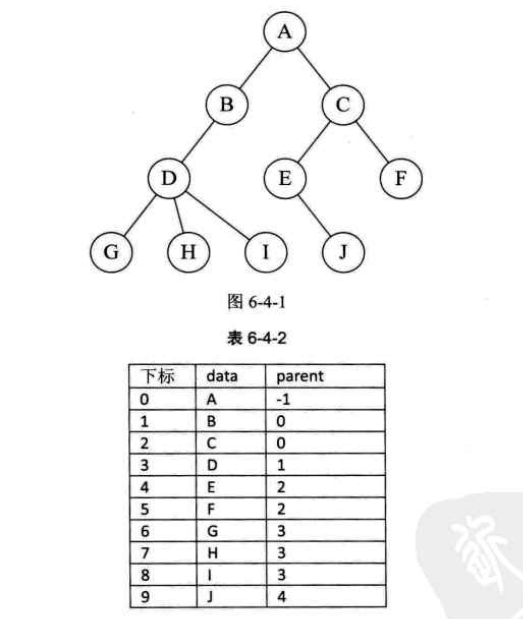 A
B C
D E F
G H I J

图 6-4-1

表 6-4-2

| 下标 | data | parent |
|---|---|---|
| 0 | A | -1 |
| 1 | B | 0 |
| 2 | C | 0 |
| 3 | D | 1 |
| 4 | E | 2 |
| 5 | F | 2 |
| 6 | G | 3 |
| 7 | H | 3 |
| 8 | I | 3 |
| 9 | J | 4 |